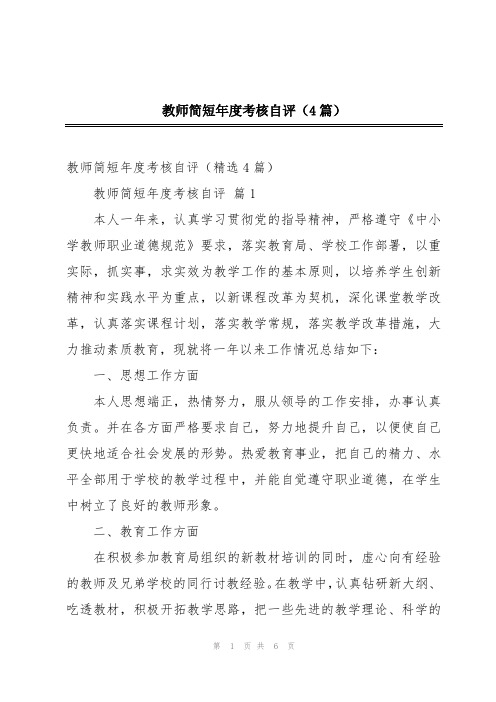 教师简短年度考核自评（4篇）

教师简短年度考核自评（精选4篇）

教师简短年度考核自评 篇1

本人一年来，认真学习贯彻党的指导精神，严格遵守《中小学教师职业道德规范》要求，落实教育局、学校工作部署，以重实际，抓实事，求实效为教学工作的基本原则，以培养学生创新精神和实践水平为重点，以新课程改革为契机，深化课堂教学改革，认真落实课程计划，落实教学常规，落实教学改革措施，大力推动素质教育，现就将一年以来工作情况总结如下：

一、思想工作方面

本人思想端正，热情努力，服从领导的工作安排，办事认真负责。并在各方面严格要求自己，努力地提升自己，以便使自己更快地适合社会发展的形势。热爱教育事业，把自己的精力、水平全部用于学校的教学过程中，并能自觉遵守职业道德，在学生中树立了良好的教师形象。

二、教育工作方面

在积极参加教育局组织的新教材培训的同时，虚心向有经验的教师及兄弟学校的同行讨教经验。在教学中，认真钻研新大纲、吃透教材，积极开拓教学思路，把一些先进的教学理论、科学的

第 1 页 共 6 页